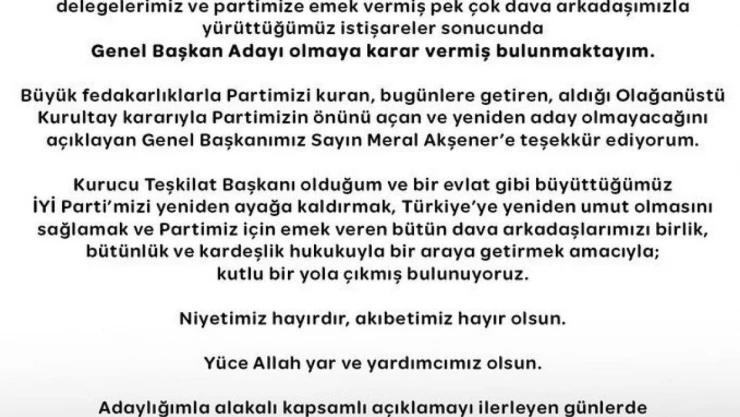 delegelerimiz ve partimize emek vermiş pek çok dava arkadaşımızla yürüttüğümüz istişareler sonucunda
Genel Başkan Adayı olmaya karar vermiş bulunmaktayım.

Büyük fedakarlıklarla Partimizi kuran, bugünlere getiren, aldığı Olağanüstü Kurultay kararıyla Partimizin önünü açan ve yeniden aday olmayacağını açıklayan Genel Başkanımız Sayın Meral Akşener'e teşekkür ediyorum.

Kurucu Teşkilat Başkanı olduğum ve bir evlat gibi büyüttüğümüz İYİ Parti'mizi yeniden ayağa kaldırmak, Türkiye'ye yeniden umut olmasını sağlamak ve Partimiz için emek veren bütün dava arkadaşlarımızı birlik, bütünlük ve kardeşlik hukukuyla bir araya getirmek amacıyla; kutlu bir yola çıkmış bulunuyoruz.

Niyetimiz hayırdır, akıbetimiz hayır olsun.

Yüce Allah yar ve yardımcımız olsun.

Adaylığımla alakalı kapsamlı açıklamayı ilerleyen günlerde